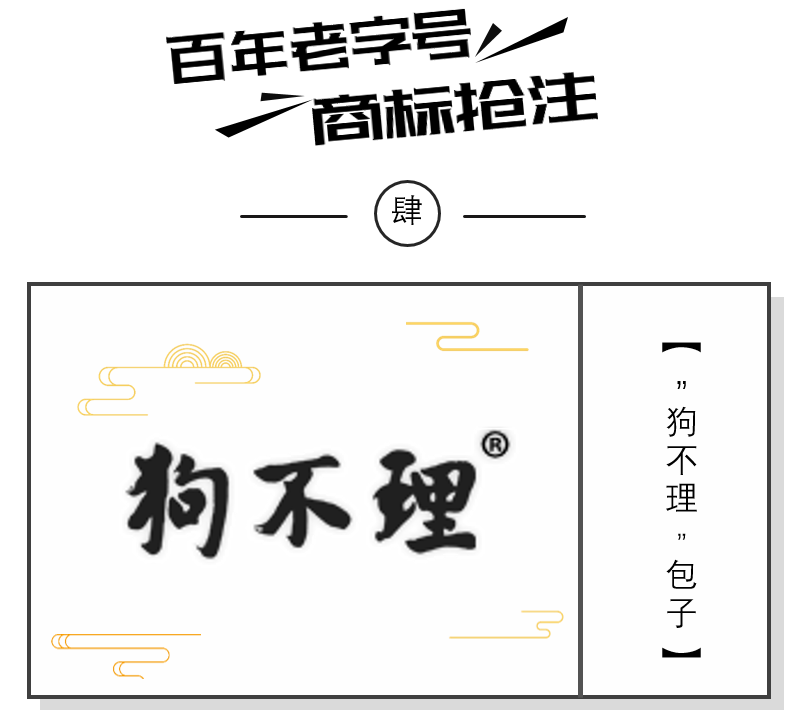 百年老字号
商标抢注

肆

狗不理®

【"狗不理"包子】